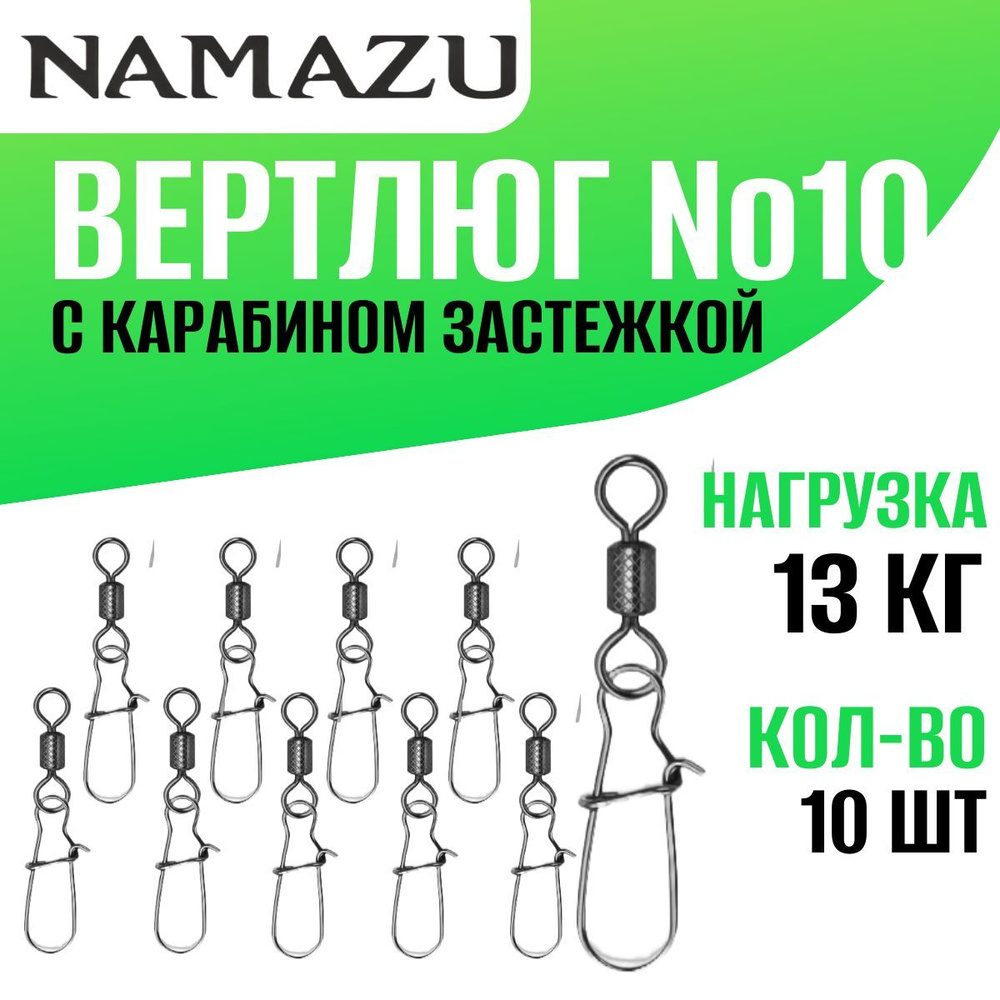 NAMAZU

ВЕРТЛЮГ No10

С КАРАБИНОМ ЗАСТЕЖКОЙ

НАГРУЗКА
13 КГ

КОЛ-ВО
10 ШТ